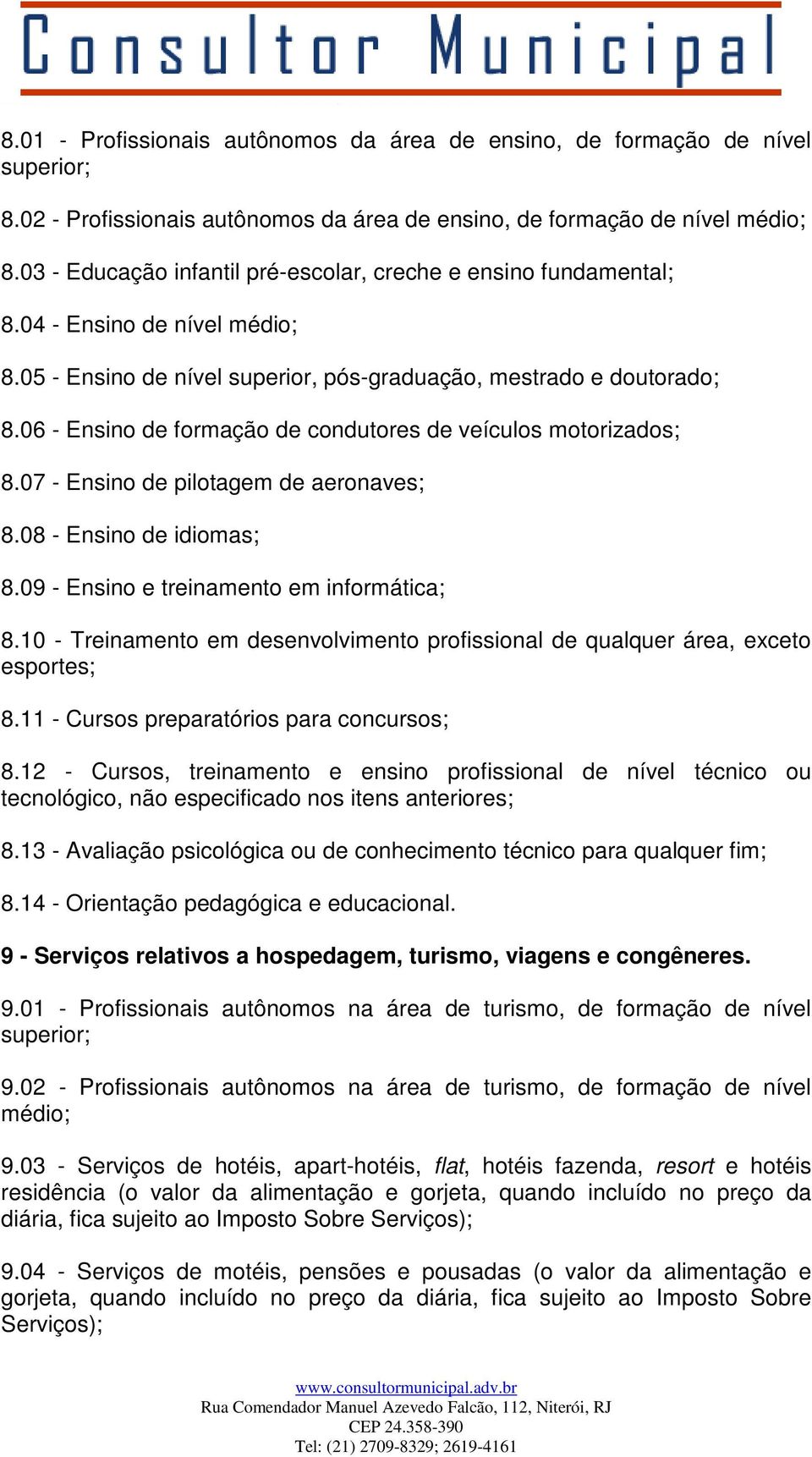 Consultor Municipal

8.01 - Profissionais autônomos da área de ensino, de formação de nível superior;

8.02 - Profissionais autônomos da área de ensino, de formação de nível médio;

8.03 - Educação infantil pré-escolar, creche e ensino fundamental;

8.04 - Ensino de nível médio;

8.05 - Ensino de nível superior, pós-graduação, mestrado e doutorado;

8.06 - Ensino de formação de condutores de veículos motorizados;

8.07 - Ensino de pilotagem de aeronaves;

8.08 - Ensino de idiomas;

8.09 - Ensino e treinamento em informática;

8.10 - Treinamento em desenvolvimento profissional de qualquer área, exceto esportes;

8.11 - Cursos preparatórios para concursos;

8.12 - Cursos, treinamento e ensino profissional de nível técnico ou tecnológico, não especificado nos itens anteriores;

8.13 - Avaliação psicológica ou de conhecimento técnico para qualquer fim;

8.14 - Orientação pedagógica e educacional.

9 - Serviços relativos a hospedagem, turismo, viagens e congêneres.

9.01 - Profissionais autônomos na área de turismo, de formação de nível superior;

9.02 - Profissionais autônomos na área de turismo, de formação de nível médio;

9.03 - Serviços de hotéis, apart-hotéis, flat, hotéis fazenda, resort e hotéis residência (o valor da alimentação e gorjeta, quando incluído no preço da diária, fica sujeito ao Imposto Sobre Serviços);

9.04 - Serviços de motéis, pensões e pousadas (o valor da alimentação e gorjeta, quando incluído no preço da diária, fica sujeito ao Imposto Sobre Serviços);

www.consultormunicipal.adv.br
Rua Comendador Manuel Azevedo Falcão, 112, Niterói, RJ
CEP 24.358-390
Tel: (21) 2709-8329; 2619-4161